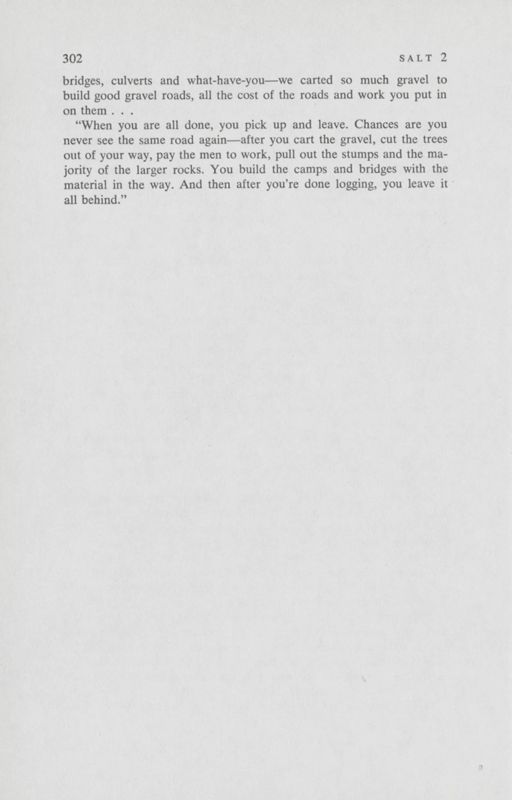 302 SALT 2

bridges, culverts and what-have-you—we carted so much gravel to build good gravel roads, all the cost of the roads and work you put in on them . . .

"When you are all done, you pick up and leave. Chances are you never see the same road again—after you cart the gravel, cut the trees out of your way, pay the men to work, pull out the stumps and the majority of the larger rocks. You build the camps and bridges with the material in the way. And then after you're done logging, you leave it all behind."